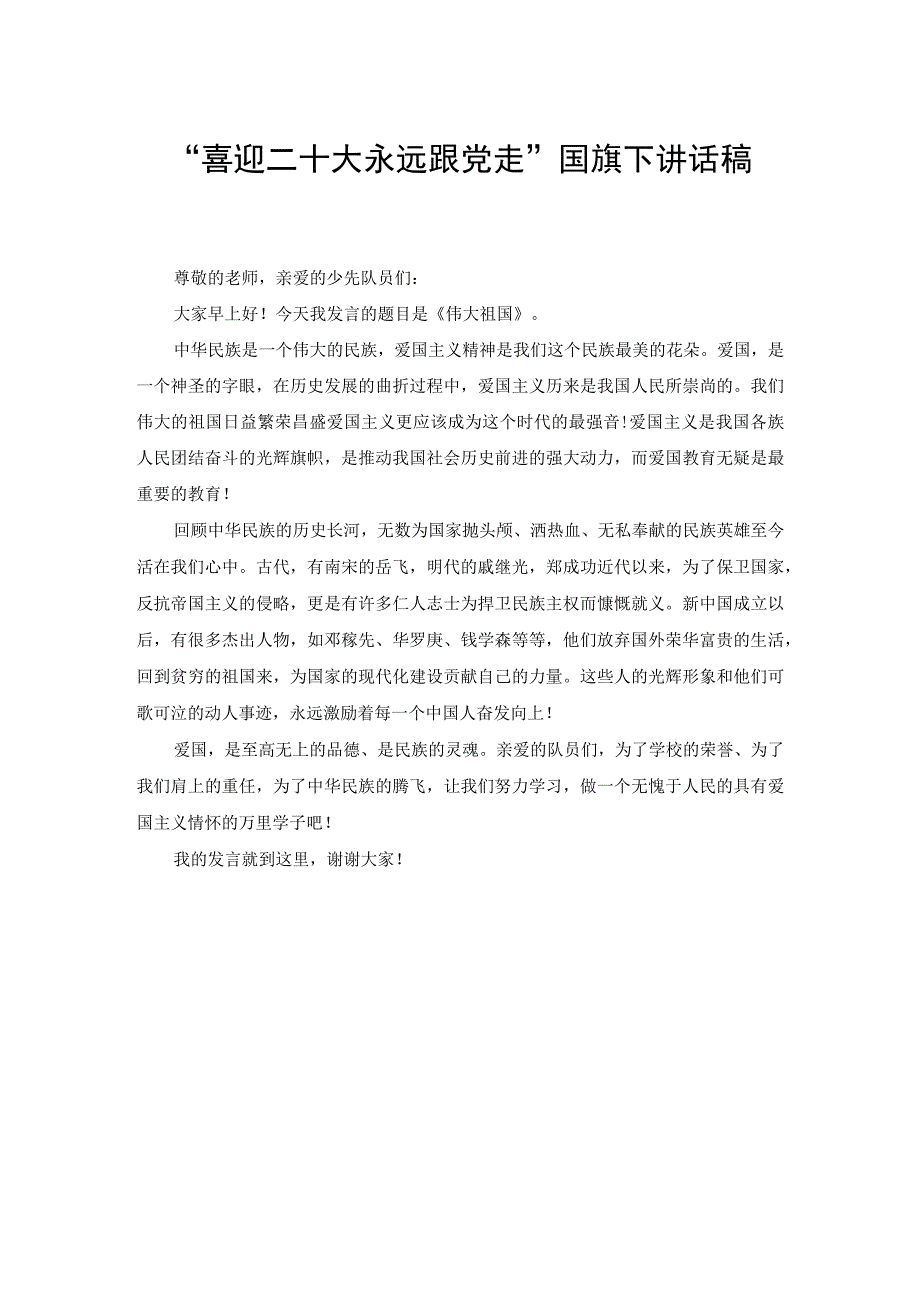 “喜迎二十大永远跟党走”国旗下讲话稿

尊敬的老师，亲爱的少先队员们：

大家早上好！今天我发言的题目是《伟大祖国》。

中华民族是一个伟大的民族，爱国主义精神是我们这个民族最美的花朵。爱国，是一个神圣的字眼，在历史发展的曲折过程中，爱国主义历来是我国人民所崇尚的。我们伟大的祖国日益繁荣昌盛爱国主义更应该成为这个时代的最强音！爱国主义是我国各族人民团结奋斗的光辉旗帜，是推动我国社会历史前进的强大动力，而爱国教育无疑是最重要的教育！

回顾中华民族的历史长河，无数为国家抛头颅、洒热血、无私奉献的民族英雄至今活在我们心中。古代，有南宋的岳飞，明代的戚继光，郑成功近代以来，为了保卫国家，反抗帝国主义的侵略，更是有许多仁人志士为捍卫民族主权而慷慨就义。新中国成立以后，有很多杰出人物，如邓稼先、华罗庚、钱学森等等，他们放弃国外荣华富贵的生活，回到贫穷的祖国来，为国家的现代化建设贡献自己的力量。这些人的光辉形象和他们可歌可泣的动人事迹，永远激励着每一个中国人奋发向上！

爱国，是至高无上的品德、是民族的灵魂。亲爱的队员们，为了学校的荣誉、为了我们肩上的重任，为了中华民族的腾飞，让我们努力学习，做一个无愧于人民的具有爱国主义情怀的万里学子吧！

我的发言就到这里，谢谢大家！